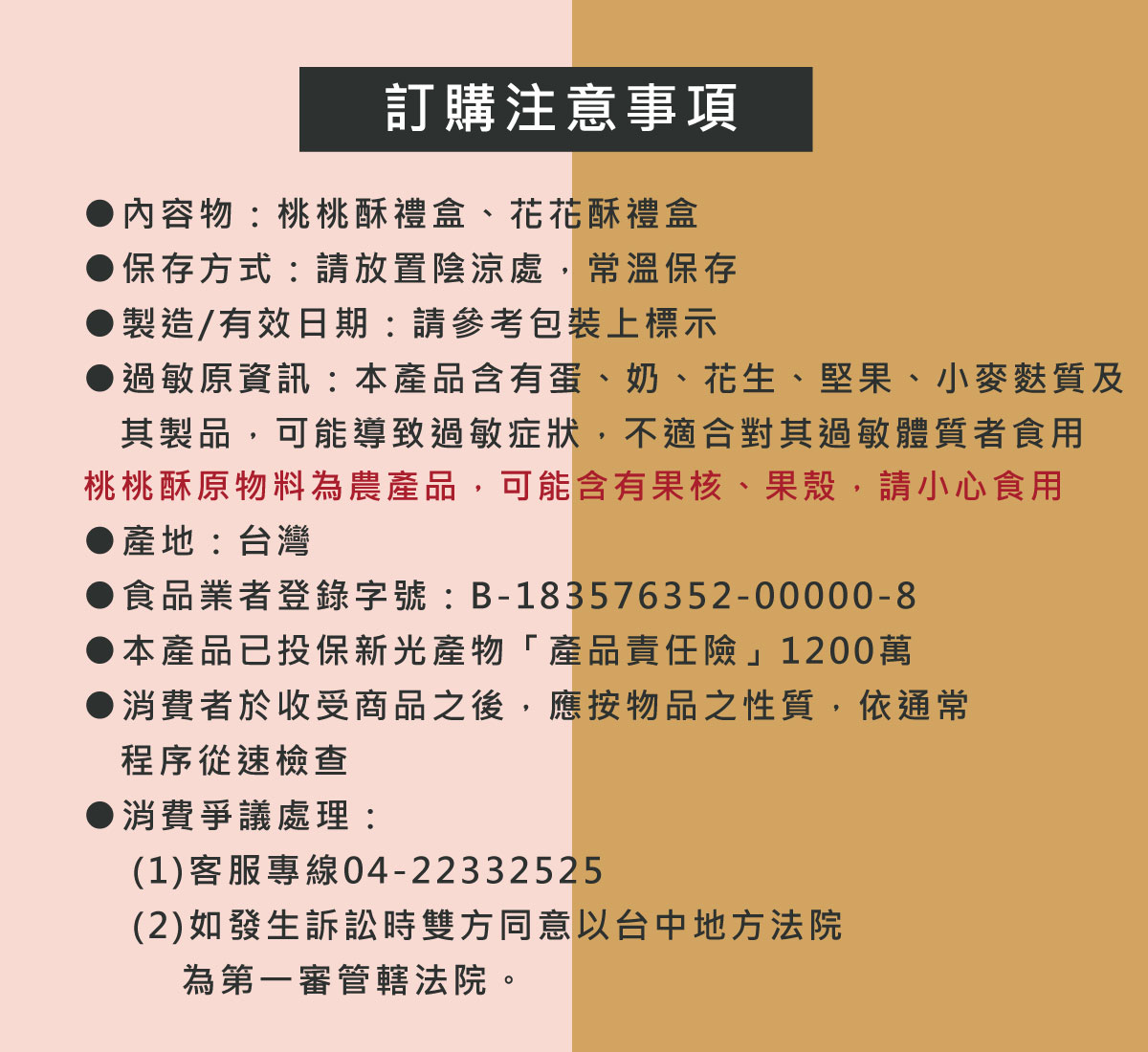 訂購注意事項

●內容物：桃桃酥禮盒、花花酥禮盒
●保存方式：請放置陰涼處，常溫保存
●製造/有效日期：請參考包裝上標示
●過敏原資訊：本產品含有蛋、奶、花生、堅果、小麥麩質及其製品，可能導致過敏症狀，不適合對其過敏體質者食用
桃桃酥原物料為農產品，可能含有果核、果殼，請小心食用
●產地：台灣
●食品業者登錄字號：B-183576352-00000-8
●本產品已投保新光產物「產品責任險」1200萬
●消費者於收受商品之後，應按物品之性質，依通常程序從速檢查
●消費爭議處理：
(1)客服專線04-22332525
(2)如發生訴訟時雙方同意以台中地方法院為第一審管轄法院。